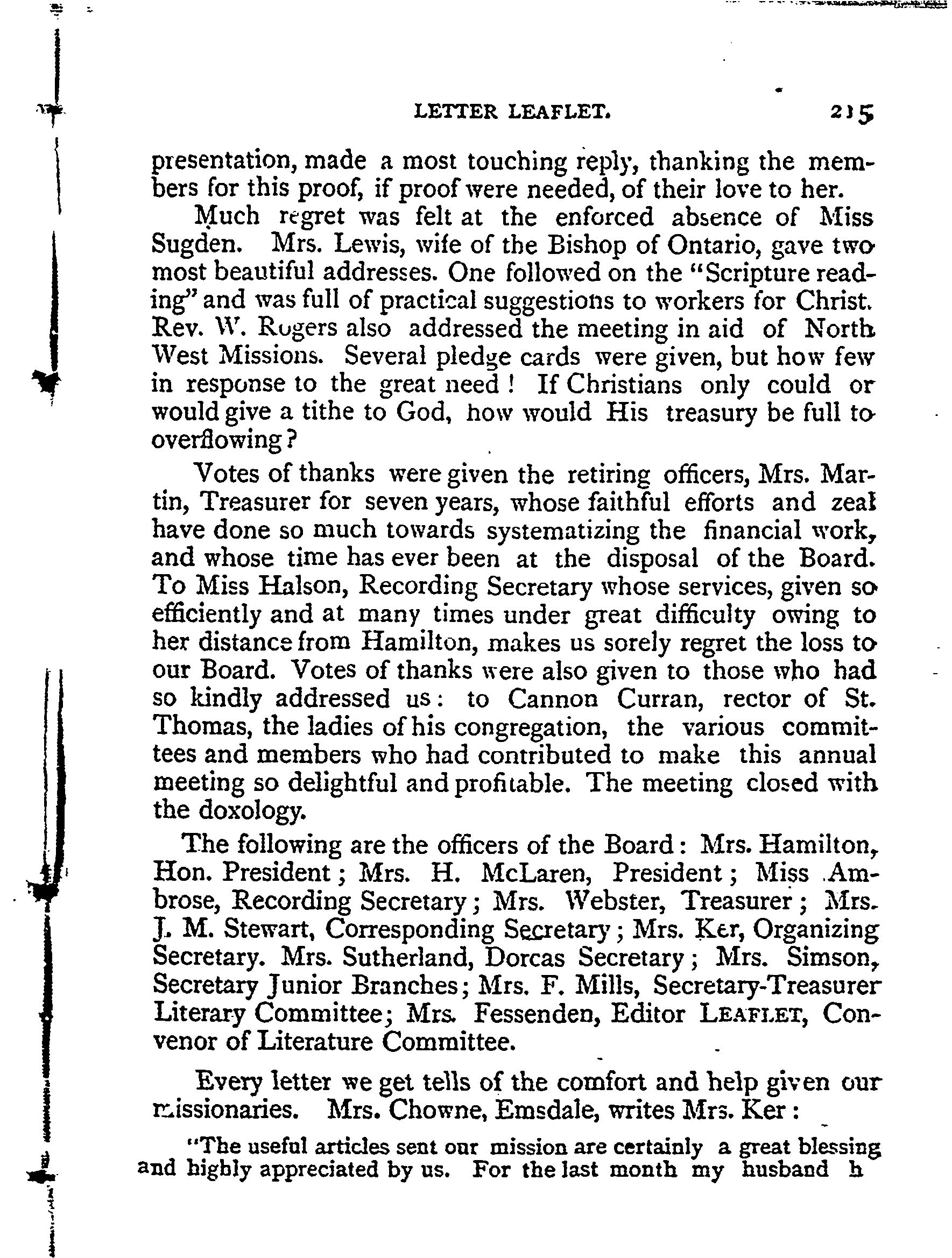 LETTER LEAFLET. 215

presentation, made a most touching reply, thanking the members for this proof, if proof were needed, of their love to her.

Much regret was felt at the enforced absence of Miss Sugden. Mrs. Lewis, wife of the Bishop of Ontario, gave two most beautiful addresses. One followed on the "Scripture reading" and was full of practical suggestions to workers for Christ. Rev. W. Rogers also addressed the meeting in aid of North West Missions. Several pledge cards were given, but how few in response to the great need! If Christians only could or would give a tithe to God, how would His treasury be full to overflowing?

Votes of thanks were given the retiring officers, Mrs. Martin, Treasurer for seven years, whose faithful efforts and zeal have done so much towards systematizing the financial work, and whose time has ever been at the disposal of the Board. To Miss Halson, Recording Secretary whose services, given so efficiently and at many times under great difficulty owing to her distance from Hamilton, makes us sorely regret the loss to our Board. Votes of thanks were also given to those who had so kindly addressed us: to Cannon Curran, rector of St. Thomas, the ladies of his congregation, the various committees and members who had contributed to make this annual meeting so delightful and profitable. The meeting closed with the doxology.

The following are the officers of the Board: Mrs. Hamilton, Hon. President; Mrs. H. McLaren, President; Miss Ambrose, Recording Secretary; Mrs. Webster, Treasurer; Mrs. J. M. Stewart, Corresponding Secretary; Mrs. Ker, Organizing Secretary. Mrs. Sutherland, Dorcas Secretary; Mrs. Simson, Secretary Junior Branches; Mrs. F. Mills, Secretary-Treasurer Literary Committee; Mrs. Fessenden, Editor LEAFLET, Convenor of Literature Committee.

Every letter we get tells of the comfort and help given our missionaries. Mrs. Chowne, Emsdale, writes Mrs. Ker:

"The useful articles sent our mission are certainly a great blessing and highly appreciated by us. For the last month my husband h